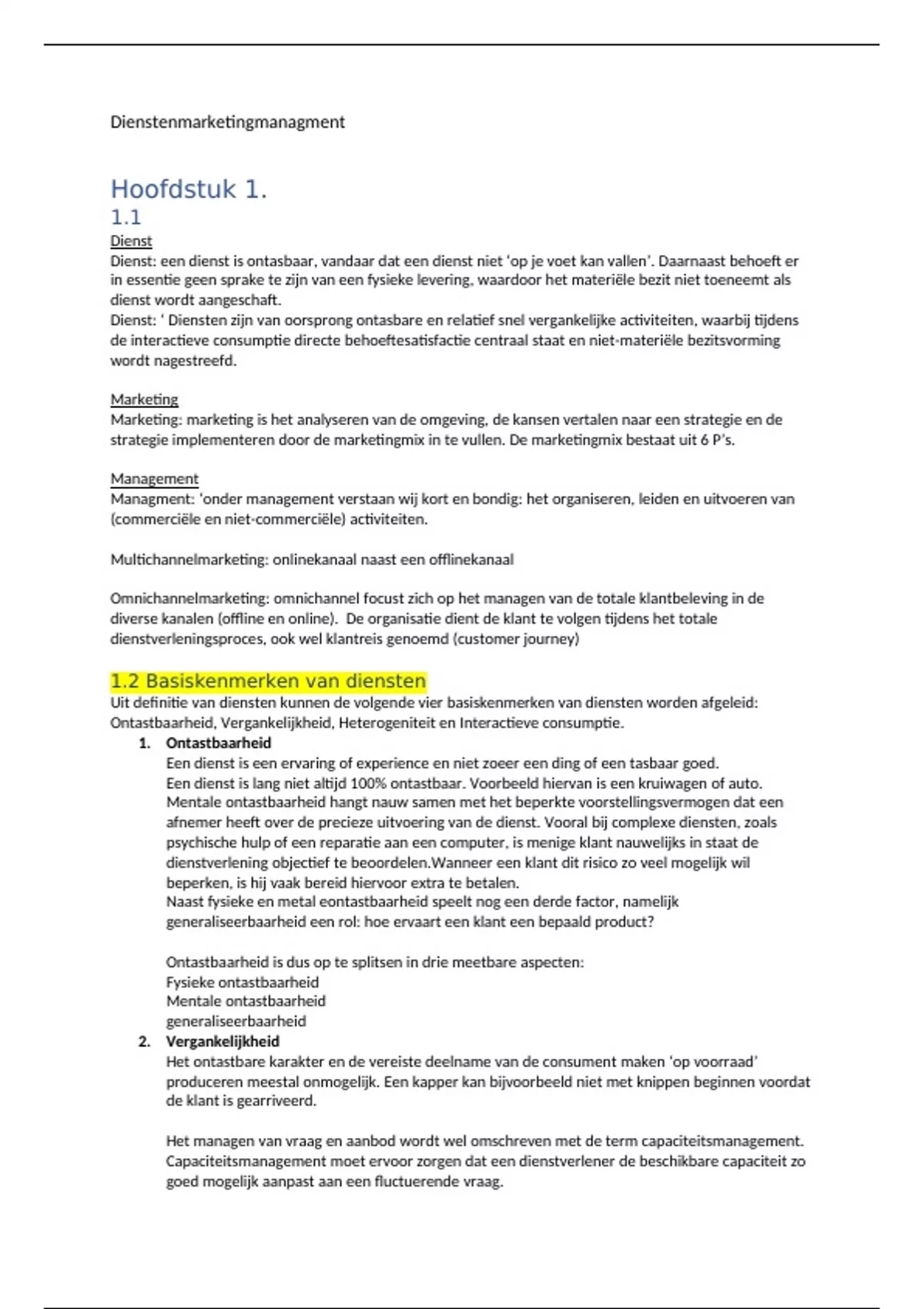 Dienstenmarketingmanagment

Hoofdstuk 1.

1.1

Dienst

Dienst: een dienst is ontasbaar, vandaar dat een dienst niet 'op je voet kan vallen'. Daarnaast behoeft er in essentie geen sprake te zijn van een fysieke levering, waardoor het materiële bezit niet toeneemt als dienst wordt aangeschaft.

Dienst: ' Diensten zijn van oorsprong ontasbare en relatief snel vergankelijke activiteiten, waarbij tijdens de interactieve consumptie directe behoeftesatisfactie centraal staat en niet-materiële bezitsvorming wordt nagestreefd.

Marketing

Marketing: marketing is het analyseren van de omgeving, de kansen vertalen naar een strategie en de strategie implementeren door de marketingmix in te vullen. De marketingmix bestaat uit 6 P's.

Management

Managment: 'onder management verstaan wij kort en bondig: het organiseren, leiden en uitvoeren van (commerciële en niet-commerciële) activiteiten.

Multichannelmarketing: onlinekanaal naast een offlinekanaal

Omnichannelmarketing: omnichannel focust zich op het managen van de totale klantbeleving in de diverse kanalen (offline en online). De organisatie dient de klant te volgen tijdens het totale dienstverleningsproces, ook wel klantreis genoemd (customer journey)

1.2 Basiskenmerken van diensten

Uit definitie van diensten kunnen de volgende vier basiskenmerken van diensten worden afgeleid: Ontastbaarheid, Vergankelijkheid, Heterogeniteit en Interactieve consumptie.

1. Ontastbaarheid
Een dienst is een ervaring of experience en niet zoeer een ding of een tasbaar goed.
Een dienst is lang niet altijd 100% ontastbaar. Voorbeeld hiervan is een kruiwagen of auto.
Mentale ontastbaarheid hangt nauw samen met het beperkte voorstellingsvermogen dat een afnemer heeft over de precieze uitvoering van de dienst. Vooral bij complexe diensten, zoals psychische hulp of een reparatie aan een computer, is menige klant nauwelijks in staat de dienstverlening objectief te beoordelen.Wanneer een klant dit risico zo veel mogelijk wil beperken, is hij vaak bereid hiervoor extra te betalen.
Naast fysieke en metal eontastbaarheid speelt nog een derde factor, namelijk generaliseerbaarheid een rol: hoe ervaart een klant een bepaald product?

Ontastbaarheid is dus op te splitsen in drie meetbare aspecten:
Fysieke ontastbaarheid
Mentale ontastbaarheid
generaliseerbaarheid

2. Vergankelijkheid
Het ontastbare karakter en de vereiste deelname van de consument maken 'op voorraad' produceren meestal onmogelijk. Een kapper kan bijvoorbeeld niet met knippen beginnen voordat de klant is gearriveerd.

Het managen van vraag en aanbod wordt wel omschreven met de term capaciteitsmanagement. Capaciteitsmanagement moet ervoor zorgen dat een dienstverlener de beschikbare capaciteit zo goed mogelijk aanpast aan een fluctuerende vraag.